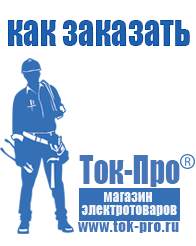 как заказать

Ток-Про®
магазин электротоваров
www.tok-pro.ru